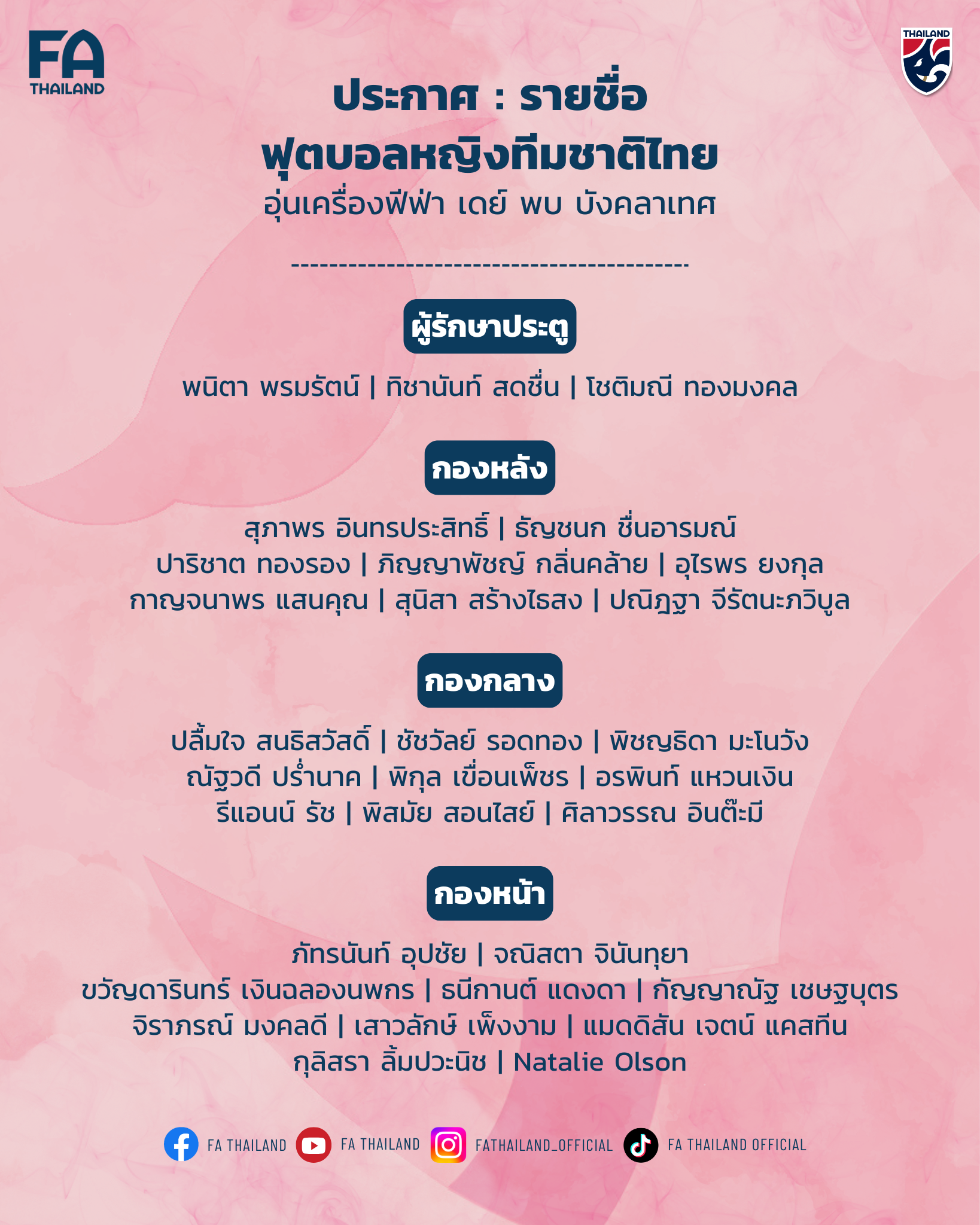 FA THAILAND

THAILAND

ประกาศ : รายชื่อ
ฟุตบอลหญิงทีมชาติไทย
อุ่นเครื่องฟีฟ่า เดย์ พบ บังคลาเทศ

----------------------------------------

ผู้รักษาประตู

พนิตา พรมรัตน์ | ทิชานันท์ สดชื่น | โชติมณี ทองมงคล

กองหลัง

สุภาพร อินทรประสิทธิ์ | ธัญชนก ชื่นอารมณ์
ปาริชาต ทองรอง | ภิญญาพัชญ์ กลิ่นคล้าย | อุไรพร ยงกุล
กาญจนาพร แสนคุณ | สุนิสา สร้างไธสง | ปณิฎฐา จีรัตนะภวิบูล

กองกลาง

ปลื้มใจ สนธิสวัสดิ์ | ชัชวัลย์ รอดทอง | พิชญธิดา มะโนวัง
ณัฐวดี ปร่ำนาค | พิกุล เขื่อนเพ็ชร | อรพินท์ แหวนเงิน
รีแอนน์ รัช | พิสมัย สอนไสย์ | ศิลาวรรณ อินต๊ะมี

กองหน้า

ภัทรนันท์ อุปชัย | จณิสตา จินันทุยา
ขวัญดารินทร์ เงินฉลองนพกร | ธนีกานต์ แดงดา | กัญญาณัฐ เชษฐบุตร
จิราภรณ์ มงคลดี | เสาวลักษ์ เพ็งงาม | แมดดิสัน เจตน์ แคสทีน
กุลิสรา ลิ้มปวะนิช | Natalie Olson

FA THAILAND FA THAILAND FATHAILAND_OFFICIAL FA THAILAND OFFICIAL